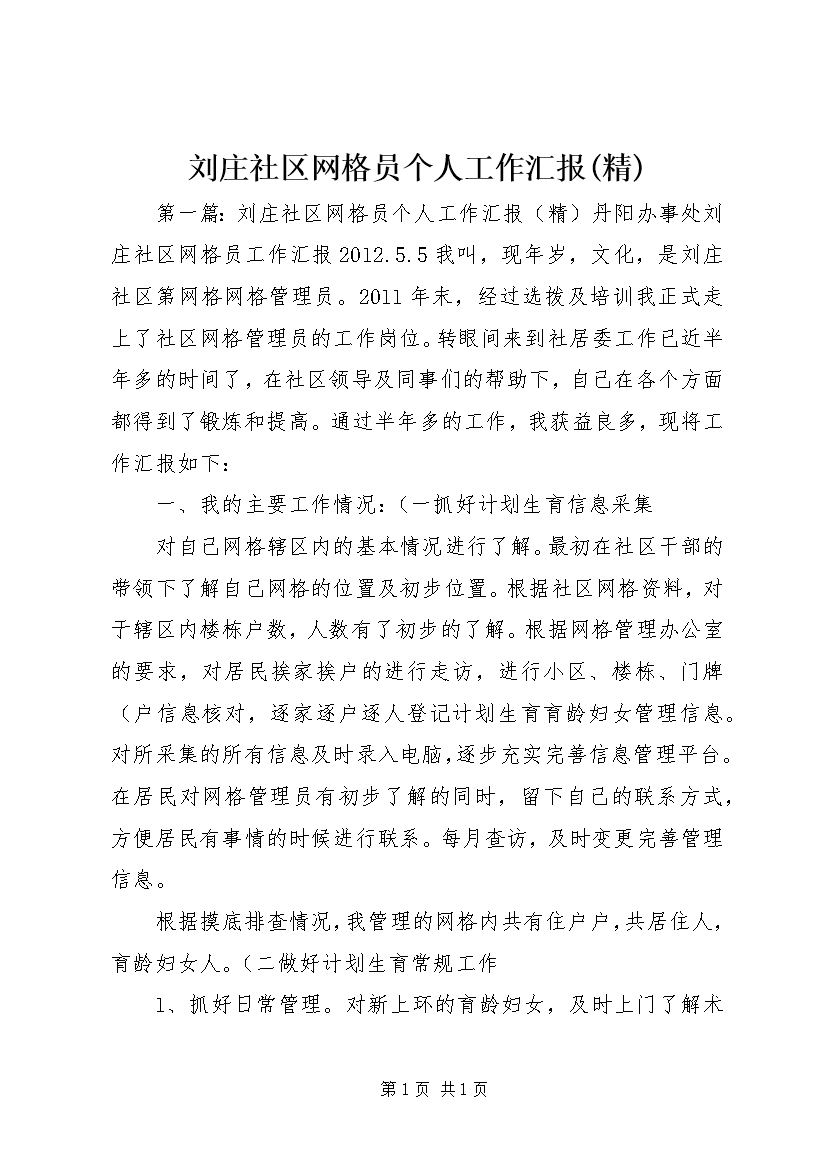 刘庄社区网格员个人工作汇报(精)

第一篇：刘庄社区网格员个人工作汇报（精）丹阳办事处刘庄社区网格员工作汇报 2012.5.5 我叫，现年岁，文化，是刘庄社区第网格网格管理员。2011 年末，经过选拔及培训我正式走上了社区网格管理员的工作岗位。转眼间来到社居委工作已近半年多的时间了，在社区领导及同事们的帮助下，自己在各个方面都得到了锻炼和提高。通过半年多的工作，我获益良多，现将工作汇报如下：

一、我的主要工作情况：（一抓好计划生育信息采集

对自己网格辖区内的基本情况进行了解。最初在社区干部的带领下了解自己网格的位置及初步位置。根据社区网格资料，对于辖区内楼栋户数，人数有了初步的了解。根据网格管理办公室的要求，对居民挨家挨户的进行走访，进行小区、楼栋、门牌（户信息核对，逐家逐户逐人登记计划生育育龄妇女管理信息。对所采集的所有信息及时录入电脑，逐步充实完善信息管理平台。在居民对网格管理员有初步了解的同时，留下自己的联系方式，方便居民有事情的时候进行联系。每月查访，及时变更完善管理信息。

根据摸底排查情况，我管理的网格内共有住户户，共居住人，育龄妇女人。（二做好计划生育常规工作

1、抓好日常管理。对新上环的育龄妇女，及时上门了解术

第 1 页 共 1 页